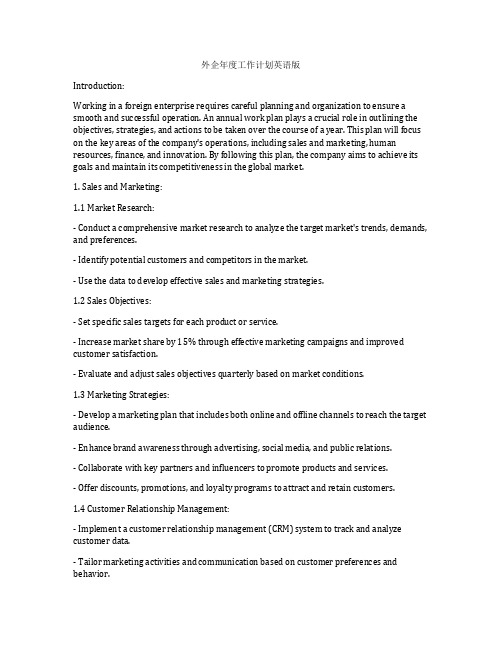 外企年度工作计划英语版

Introduction:

Working in a foreign enterprise requires careful planning and organization to ensure a smooth and successful operation. An annual work plan plays a crucial role in outlining the objectives, strategies, and actions to be taken over the course of a year. This plan will focus on the key areas of the company's operations, including sales and marketing, human resources, finance, and innovation. By following this plan, the company aims to achieve its goals and maintain its competitiveness in the global market.

1. Sales and Marketing:

1.1 Market Research:

- Conduct a comprehensive market research to analyze the target market's trends, demands, and preferences.

- Identify potential customers and competitors in the market.

- Use the data to develop effective sales and marketing strategies.

1.2 Sales Objectives:

- Set specific sales targets for each product or service.

- Increase market share by 15% through effective marketing campaigns and improved customer satisfaction.

- Evaluate and adjust sales objectives quarterly based on market conditions.

1.3 Marketing Strategies:

- Develop a marketing plan that includes both online and offline channels to reach the target audience.

- Enhance brand awareness through advertising, social media, and public relations.

- Collaborate with key partners and influencers to promote products and services.

- Offer discounts, promotions, and loyalty programs to attract and retain customers.

1.4 Customer Relationship Management:

- Implement a customer relationship management (CRM) system to track and analyze customer data.

- Tailor marketing activities and communication based on customer preferences and behavior.